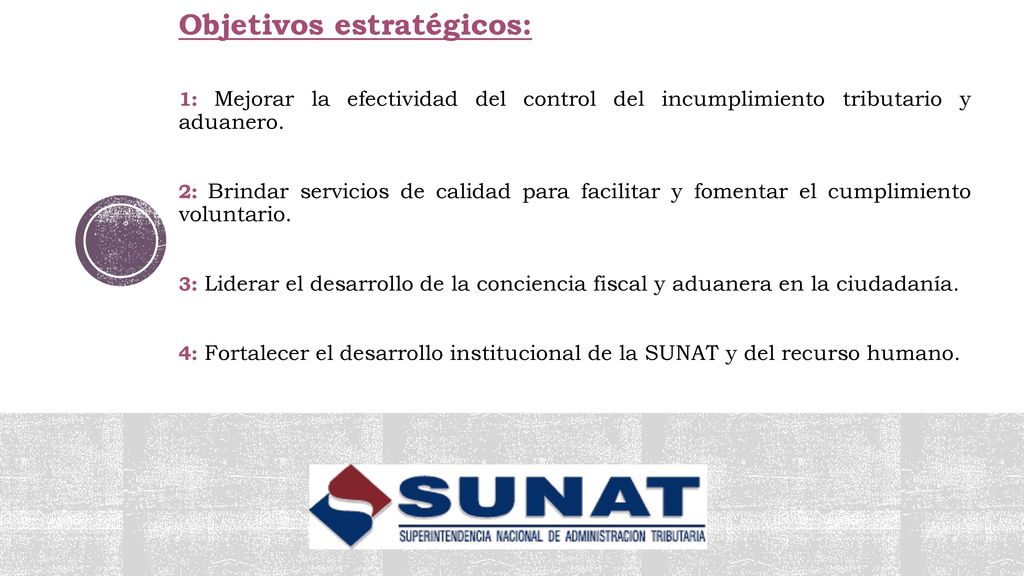 Objetivos estratégicos:

1: Mejorar la efectividad del control del incumplimiento tributario y aduanero.

2: Brindar servicios de calidad para facilitar y fomentar el cumplimiento voluntario.

3: Liderar el desarrollo de la conciencia fiscal y aduanera en la ciudadanía.

4: Fortalecer el desarrollo institucional de la SUNAT y del recurso humano.

SUNAT
SUPERINTENDENCIA NACIONAL DE ADMINISTRACION TRIBUTARIA